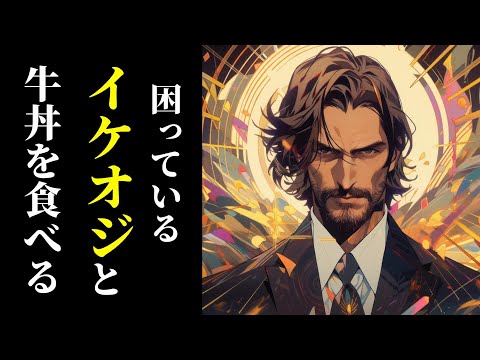 困っている
イケオジと
牛丼を食べる